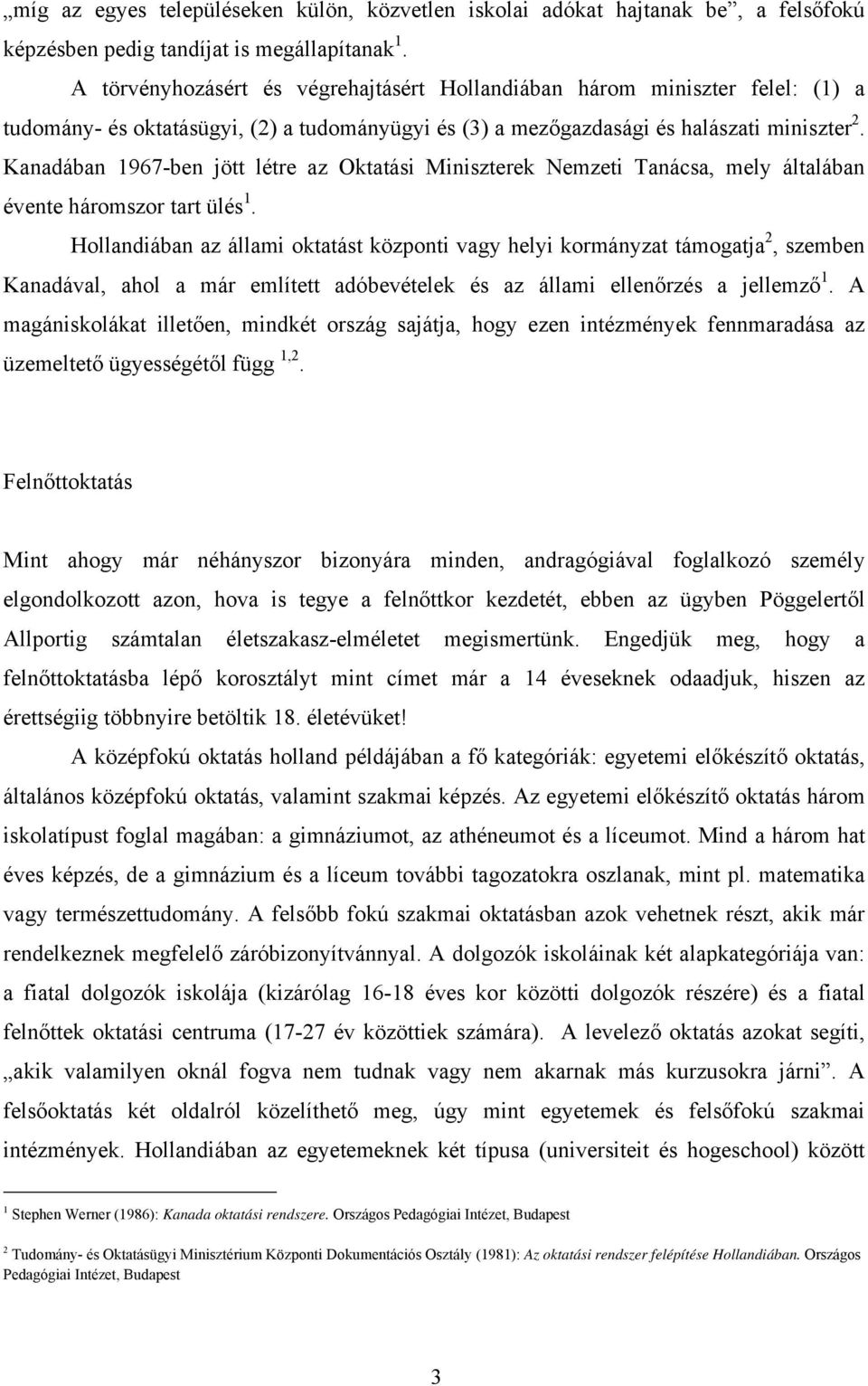 „míg az egyes településeken külön, közvetlen iskolai adókat hajtanak be”, a felsőfokú képzésben pedig tandíjat is megállapítanak $^1$.

A törvényhozásért és végrehajtásért Hollandiában három miniszter felel: (1) a tudomány- és oktatásügyi, (2) a tudományügyi és (3) a mezőgazdasági és halászati miniszter $^2$. Kanadában 1967-ben jött létre az Oktatási Miniszterek Nemzeti Tanácsa, mely általában évente háromszor tart ülés $^1$.

Hollandiában az állami oktatást központi vagy helyi kormányzat támogatja $^2$, szemben Kanadával, ahol a már említett adóbevételek és az állami ellenőrzés a jellemző $^1$. A magániskolákat illetően, mindkét ország sajátja, hogy ezen intézmények fennmaradása az üzemeltető ügyességétől függ $^{1,2}$.

Felnőttoktatás

Mint ahogy már néhányszor bizonyára minden, andragógiával foglalkozó személy elgondolkozott azon, hova is tegye a felnőttkor kezdetét, ebben az ügyben Pöggelertől Allportig számtalan életszakasz-elméletet megismertünk. Engedjük meg, hogy a felnőttoktatásba lépő korosztályt mint címet már a 14 éveseknek odaadjuk, hiszen az érettségiig többnyire betöltik 18. életévüket!

A középfokú oktatás holland példájában a fő kategóriák: egyetemi előkészítő oktatás, általános középfokú oktatás, valamint szakmai képzés. Az egyetemi előkészítő oktatás három iskolatípust foglal magában: a gimnáziumot, az athéneumot és a líceumot. Mind a három hat éves képzés, de a gimnázium és a líceum további tagozatokra oszlanak, mint pl. matematika vagy természettudomány. A felsőbb fokú szakmai oktatásban azok vehetnek részt, akik már rendelkeznek megfelelő záróbizonyítvánnyal. A dolgozók iskoláinak két alapkategóriája van: a fiatal dolgozók iskolája (kizárólag 16-18 éves kor közötti dolgozók részére) és a fiatal felnőttek oktatási centruma (17-27 év közöttiek számára). A levelező oktatás azokat segíti, „akik valamilyen oknál fogva nem tudnak vagy nem akarnak más kurzusokra járni”. A felsőoktatás két oldalról közelíthető meg, úgy mint egyetemek és felsőfokú szakmai intézmények. Hollandiában az egyetemeknek két típusa (universiteit és hogeschool) között

$^1$ Stephen Werner (1986): Kanada oktatási rendszere. Országos Pedagógiai Intézet, Budapest

$^2$ Tudomány- és Oktatásügyi Minisztérium Központi Dokumentációs Osztály (1981): Az oktatási rendszer felépítése Hollandiában. Országos Pedagógiai Intézet, Budapest

3